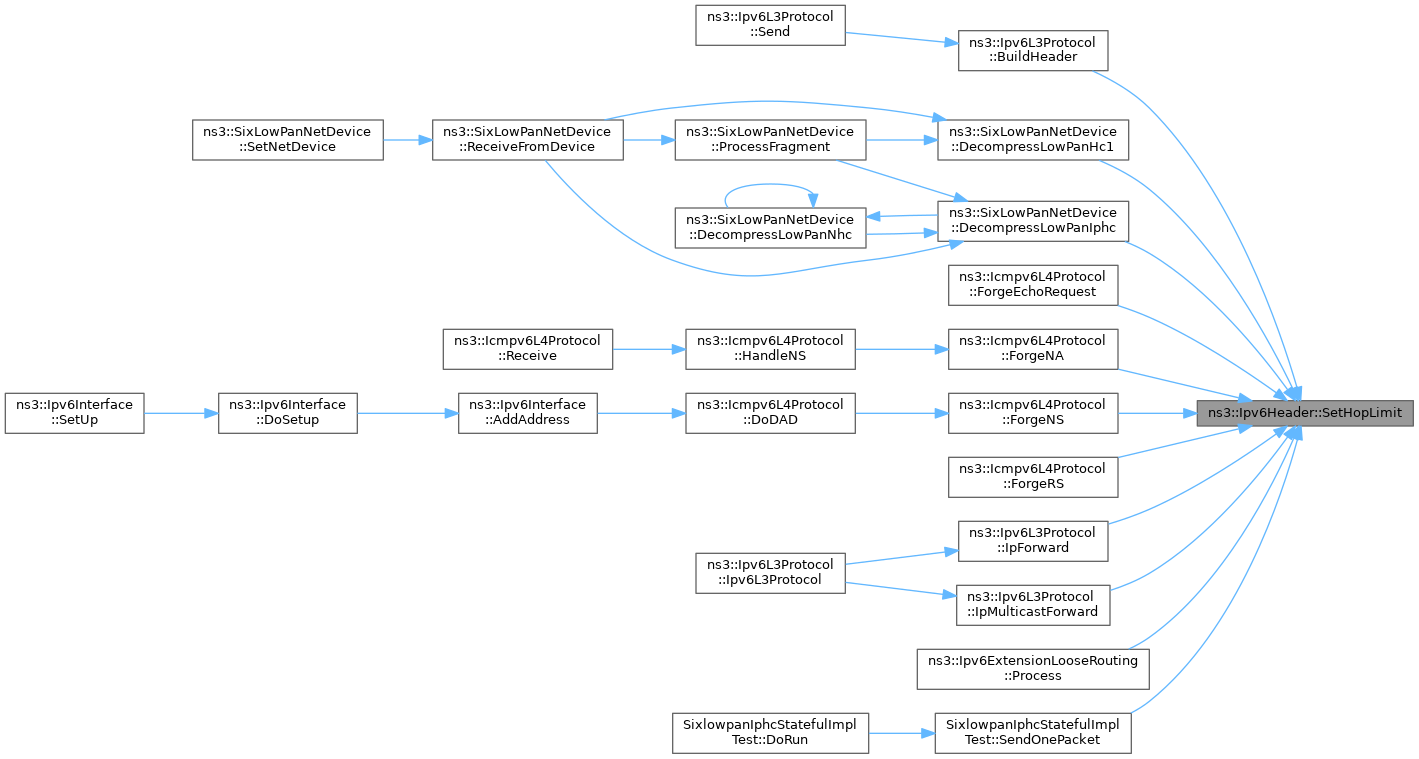 ns3::Ipv6L3Protocol ::Send

ns3::Ipv6L3Protocol ::BuildHeader

ns3::SixLowPanNetDevice ::SetNetDevice

ns3::SixLowPanNetDevice ::ReceiveFromDevice

ns3::SixLowPanNetDevice ::ProcessFragment

ns3::SixLowPanNetDevice ::DecompressLowPanHc1

ns3::SixLowPanNetDevice ::DecompressLowPanNhc

ns3::SixLowPanNetDevice ::DecompressLowPanIphc

ns3::Icmpv6L4Protocol ::ForgeEchoRequest

ns3::Icmpv6L4Protocol ::Receive

ns3::Icmpv6L4Protocol ::HandleNS

ns3::Icmpv6L4Protocol ::ForgeNA

ns3::Ipv6Interface ::SetUp

ns3::Ipv6Interface ::DoSetup

ns3::Ipv6Interface ::AddAddress

ns3::Icmpv6L4Protocol ::DoDAD

ns3::Icmpv6L4Protocol ::ForgeNS

ns3::Ipv6Header::SetHopLimit

ns3::Icmpv6L4Protocol ::ForgeRS

ns3::Ipv6L3Protocol ::IpForward

ns3::Ipv6L3Protocol ::Ipv6L3Protocol

ns3::Ipv6L3Protocol ::IpMulticastForward

ns3::Ipv6ExtensionLooseRouting ::Process

SixlowpanIphcStatefulImpl Test::DoRun

SixlowpanIphcStatefulImpl Test::SendOnePacket